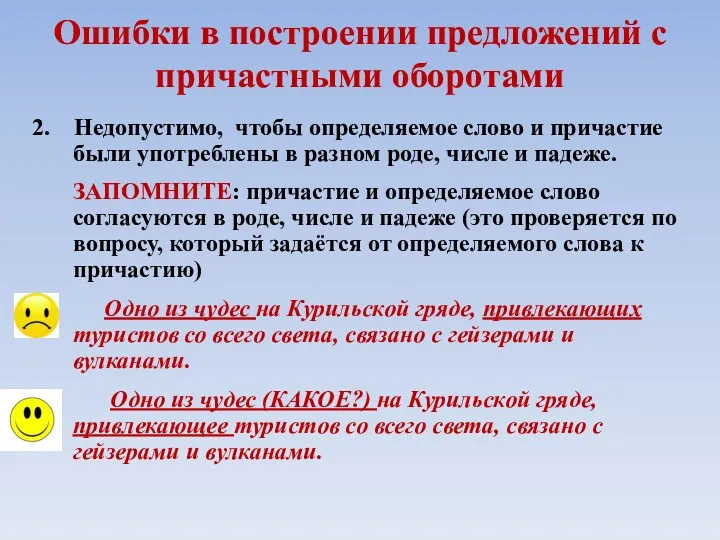 Ошибки в построении предложений с причастными оборотами

2. Недопустимо, чтобы определяемое слово и причастие были употреблены в разном роде, числе и падеже.

ЗАПОМНИТЕ: причастие и определяемое слово согласуются в роде, числе и падеже (это проверяется по вопросу, который задаётся от определяемого слова к причастию)

Одно из чудес на Курильской гряде, привлекающих туристов со всего света, связано с гейзерами и вулканами.

Одно из чудес (КАКОЕ?) на Курильской гряде, привлекающее туристов со всего света, связано с гейзерами и вулканами.